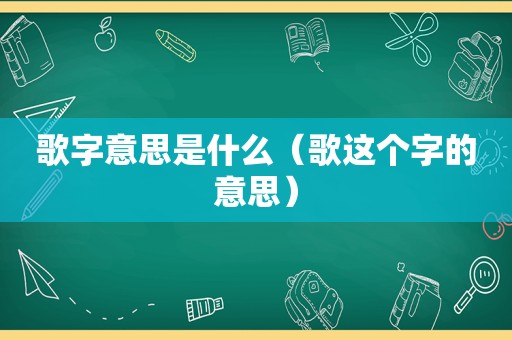 歌字意思是什么（歌这个字的意思）